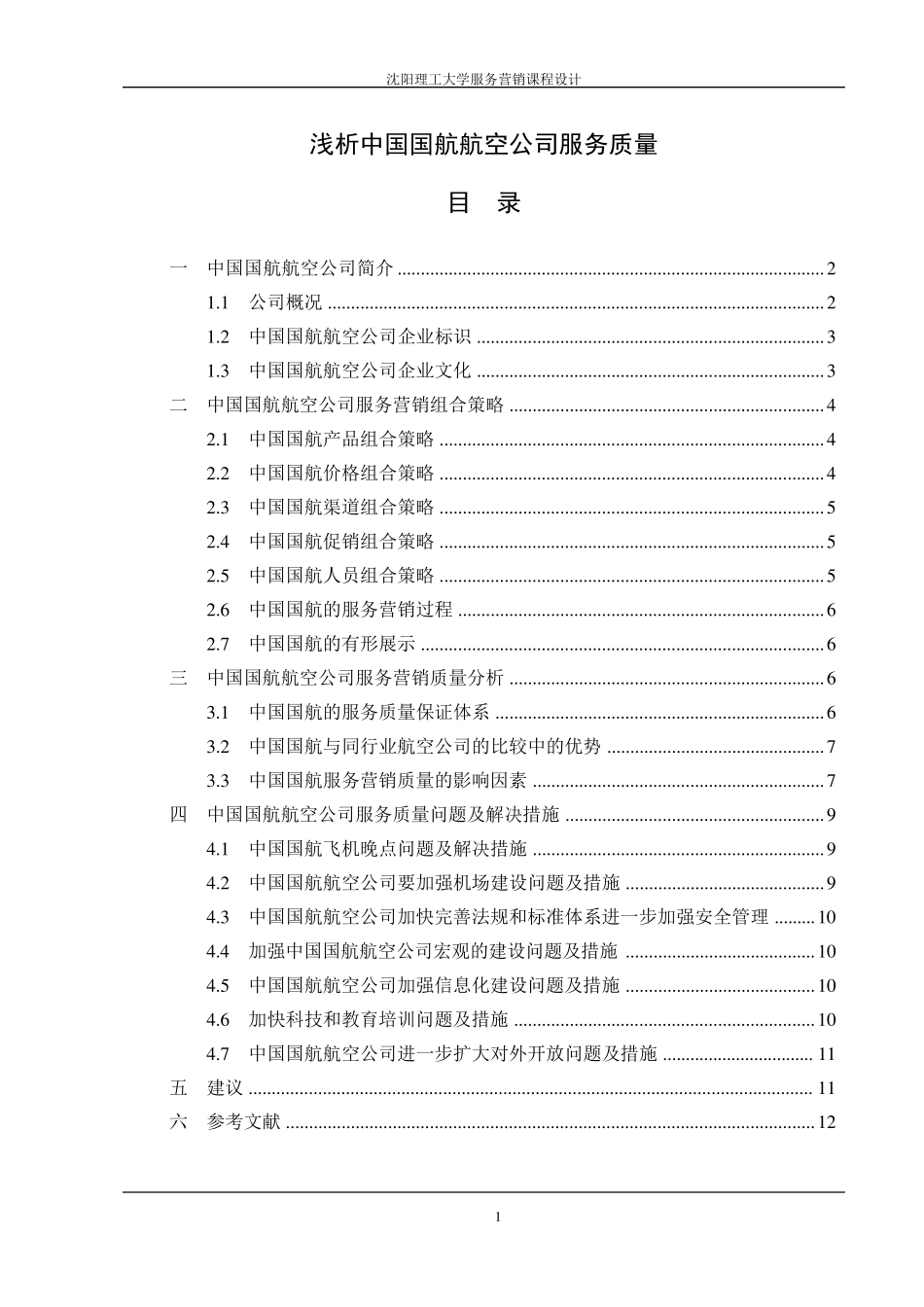 沈阳理工大学服务营销课程设计

浅析中国国航航空公司服务质量

目 录

一 中国国航航空公司简介 ........ 2
1.1 公司概况 ........ 2
1.2 中国国航航空公司企业标识 ........ 3
1.3 中国国航航空公司企业文化 ........ 3
二 中国国航航空公司服务营销组合策略 ........ 4
2.1 中国国航产品组合策略 ........ 4
2.2 中国国航价格组合策略 ........ 4
2.3 中国国航渠道组合策略 ........ 5
2.4 中国国航促销组合策略 ........ 5
2.5 中国国航人员组合策略 ........ 5
2.6 中国国航的服务营销过程 ........ 6
2.7 中国国航的有形展示 ........ 6
三 中国国航航空公司服务营销质量分析 ........ 6
3.1 中国国航的服务质量保证体系 ........ 6
3.2 中国国航与同行业航空公司的比较中的优势 ........ 7
3.3 中国国航服务营销质量的影响因素 ........ 7
四 中国国航航空公司服务质量问题及解决措施 ........ 9
4.1 中国国航飞机晚点问题及解决措施 ........ 9
4.2 中国国航航空公司要加强机场建设问题及措施 ........ 9
4.3 中国国航航空公司加快完善法规和标准体系进一步加强安全管理 ........ 10
4.4 加强中国国航航空公司宏观的建设问题及措施 ........ 10
4.5 中国国航航空公司加强信息化建设问题及措施 ........ 10
4.6 加快科技和教育培训问题及措施 ........ 10
4.7 中国国航航空公司进一步扩大对外开放问题及措施 ........ 11
五 建议 ........ 11
六 参考文献 ........ 12

1